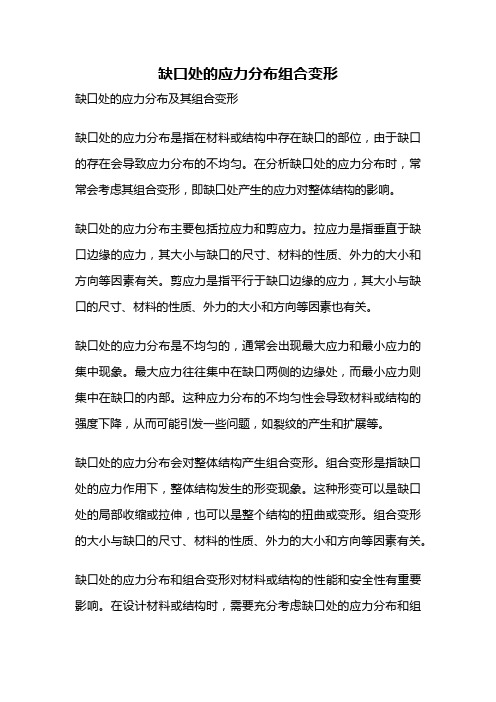 缺口处的应力分布组合变形

缺口处的应力分布及其组合变形

缺口处的应力分布是指在材料或结构中存在缺口的部位，由于缺口的存在会导致应力分布的不均匀。在分析缺口处的应力分布时，常常会考虑其组合变形，即缺口处产生的应力对整体结构的影响。

缺口处的应力分布主要包括拉应力和剪应力。拉应力是指垂直于缺口边缘的应力，其大小与缺口的尺寸、材料的性质、外力的大小和方向等因素有关。剪应力是指平行于缺口边缘的应力，其大小与缺口的尺寸、材料的性质、外力的大小和方向等因素也有关。

缺口处的应力分布是不均匀的，通常会出现最大应力和最小应力的集中现象。最大应力往往集中在缺口两侧的边缘处，而最小应力则集中在缺口的内部。这种应力分布的不均匀性会导致材料或结构的强度下降，从而可能引发一些问题，如裂纹的产生和扩展等。

缺口处的应力分布会对整体结构产生组合变形。组合变形是指缺口处的应力作用下，整体结构发生的形变现象。这种形变可以是缺口处的局部收缩或拉伸，也可以是整个结构的扭曲或变形。组合变形的大小与缺口的尺寸、材料的性质、外力的大小和方向等因素有关。

缺口处的应力分布和组合变形对材料或结构的性能和安全性有重要影响。在设计材料或结构时，需要充分考虑缺口处的应力分布和组